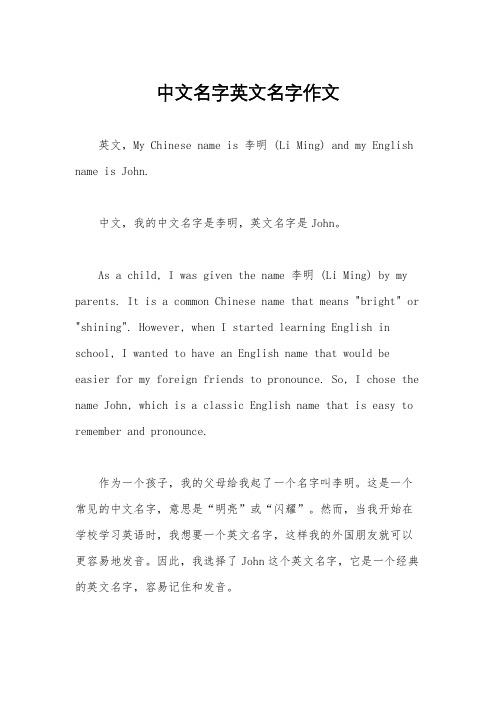 中文名字英文名字作文

英文，My Chinese name is 李明 (Li Ming) and my English name is John.

中文，我的中文名字是李明，英文名字是John。

As a child, I was given the name 李明 (Li Ming) by my parents. It is a common Chinese name that means "bright" or "shining". However, when I started learning English in school, I wanted to have an English name that would be easier for my foreign friends to pronounce. So, I chose the name John, which is a classic English name that is easy to remember and pronounce.

作为一个孩子，我的父母给我起了一个名字叫李明。这是一个常见的中文名字，意思是“明亮”或“闪耀”。然而，当我开始在学校学习英语时，我想要一个英文名字，这样我的外国朋友就可以更容易地发音。因此，我选择了John这个英文名字，它是一个经典的英文名字，容易记住和发音。